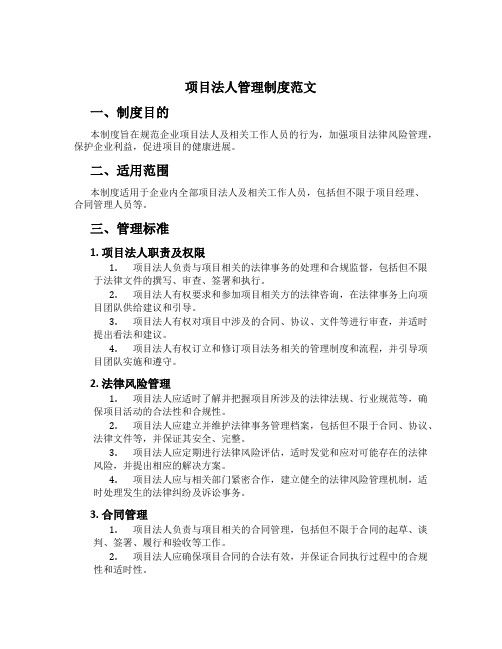 项目法人管理制度范文

一、制度目的

本制度旨在规范企业项目法人及相关工作人员的行为，加强项目法律风险管理，保护企业利益，促进项目的健康进展。

二、适用范围

本制度适用于企业内全部项目法人及相关工作人员，包括但不限于项目经理、合同管理人员等。

三、管理标准

1. 项目法人职责及权限

1. 项目法人负责与项目相关的法律事务的处理和合规监督，包括但不限于法律文件的撰写、审查、签署和执行。

2. 项目法人有权要求和参加项目相关方的法律咨询，在法律事务上向项目团队供给建议和引导。

3. 项目法人有权对项目中涉及的合同、协议、文件等进行审查，并适时提出看法和建议。

4. 项目法人有权订立和修订项目法务相关的管理制度和流程，并引导项目团队实施和遵守。

2. 法律风险管理

1. 项目法人应适时了解并把握项目所涉及的法律法规、行业规范等，确保项目活动的合法性和合规性。

2. 项目法人应建立并维护法律事务管理档案，包括但不限于合同、协议、法律文件等，并保证其安全、完整。

3. 项目法人应定期进行法律风险评估，适时发觉和应对可能存在的法律风险，并提出相应的解决方案。

4. 项目法人应与相关部门紧密合作，建立健全的法律风险管理机制，适时处理发生的法律纠纷及诉讼事务。

3. 合同管理

1. 项目法人负责与项目相关的合同管理，包括但不限于合同的起草、谈判、签署、履行和验收等工作。

2. 项目法人应确保项目合同的合法有效，并保证合同执行过程中的合规性和适时性。